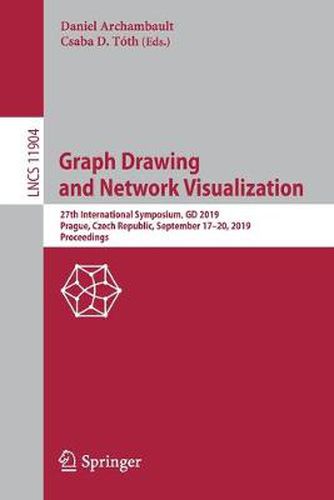 Daniel Archambault
Csaba D. Tóth (Eds.)

LNCS 11904

Graph Drawing and Network Visualization

27th International Symposium, GD 2019
Prague, Czech Republic, September 17–20, 2019
Proceedings

Springer